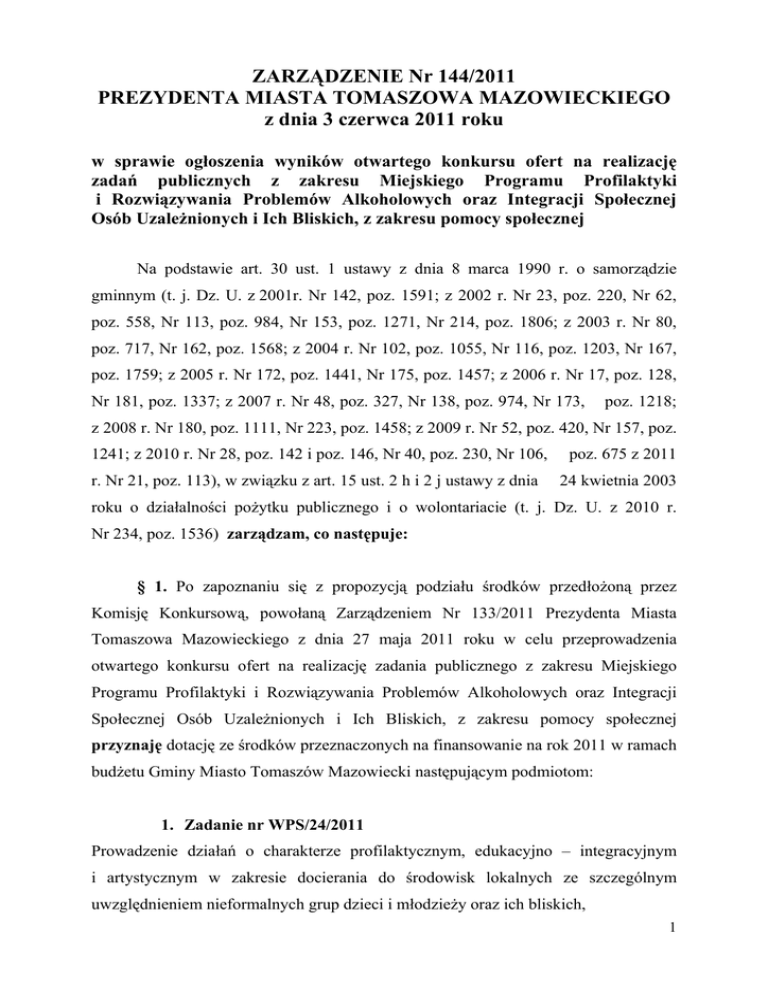 ZARZĄDZENIE Nr 144/2011
PREZYDENTA MIASTA TOMASZOWA MAZOWIECKIEGO
z dnia 3 czerwca 2011 roku

w sprawie ogłoszenia wyników otwartego konkursu ofert na realizację zadań publicznych z zakresu Miejskiego Programu Profilaktyki i Rozwiązywania Problemów Alkoholowych oraz Integracji Społecznej Osób Uzależnionych i Ich Bliskich, z zakresu pomocy społecznej

Na podstawie art. 30 ust. 1 ustawy z dnia 8 marca 1990 r. o samorządzie gminnym (t. j. Dz. U. z 2001r. Nr 142, poz. 1591; z 2002 r. Nr 23, poz. 220, Nr 62, poz. 558, Nr 113, poz. 984, Nr 153, poz. 1271, Nr 214, poz. 1806; z 2003 r. Nr 80, poz. 717, Nr 162, poz. 1568; z 2004 r. Nr 102, poz. 1055, Nr 116, poz. 1203, Nr 167, poz. 1759; z 2005 r. Nr 172, poz. 1441, Nr 175, poz. 1457; z 2006 r. Nr 17, poz. 128, Nr 181, poz. 1337; z 2007 r. Nr 48, poz. 327, Nr 138, poz. 974, Nr 173, poz. 1218; z 2008 r. Nr 180, poz. 1111, Nr 223, poz. 1458; z 2009 r. Nr 52, poz. 420, Nr 157, poz. 1241; z 2010 r. Nr 28, poz. 142 i poz. 146, Nr 40, poz. 230, Nr 106, poz. 675 z 2011 r. Nr 21, poz. 113), w związku z art. 15 ust. 2 h i 2 j ustawy z dnia 24 kwietnia 2003 roku o działalności pożytku publicznego i o wolontariacie (t. j. Dz. U. z 2010 r. Nr 234, poz. 1536) zarządzam, co następuje:

§ 1. Po zapoznaniu się z propozycją podziału środków przedłożoną przez Komisję Konkursową, powołaną Zarządzeniem Nr 133/2011 Prezydenta Miasta Tomaszowa Mazowieckiego z dnia 27 maja 2011 roku w celu przeprowadzenia otwartego konkursu ofert na realizację zadania publicznego z zakresu Miejskiego Programu Profilaktyki i Rozwiązywania Problemów Alkoholowych oraz Integracji Społecznej Osób Uzależnionych i Ich Bliskich, z zakresu pomocy społecznej przyznaję dotację ze środków przeznaczonych na finansowanie na rok 2011 w ramach budżetu Gminy Miasto Tomaszów Mazowiecki następującym podmiotom:

1. Zadanie nr WPS/24/2011
Prowadzenie działań o charakterze profilaktycznym, edukacyjno – integracyjnym i artystycznym w zakresie docierania do środowisk lokalnych ze szczególnym uwzględnieniem nieformalnych grup dzieci i młodzieży oraz ich bliskich,

1